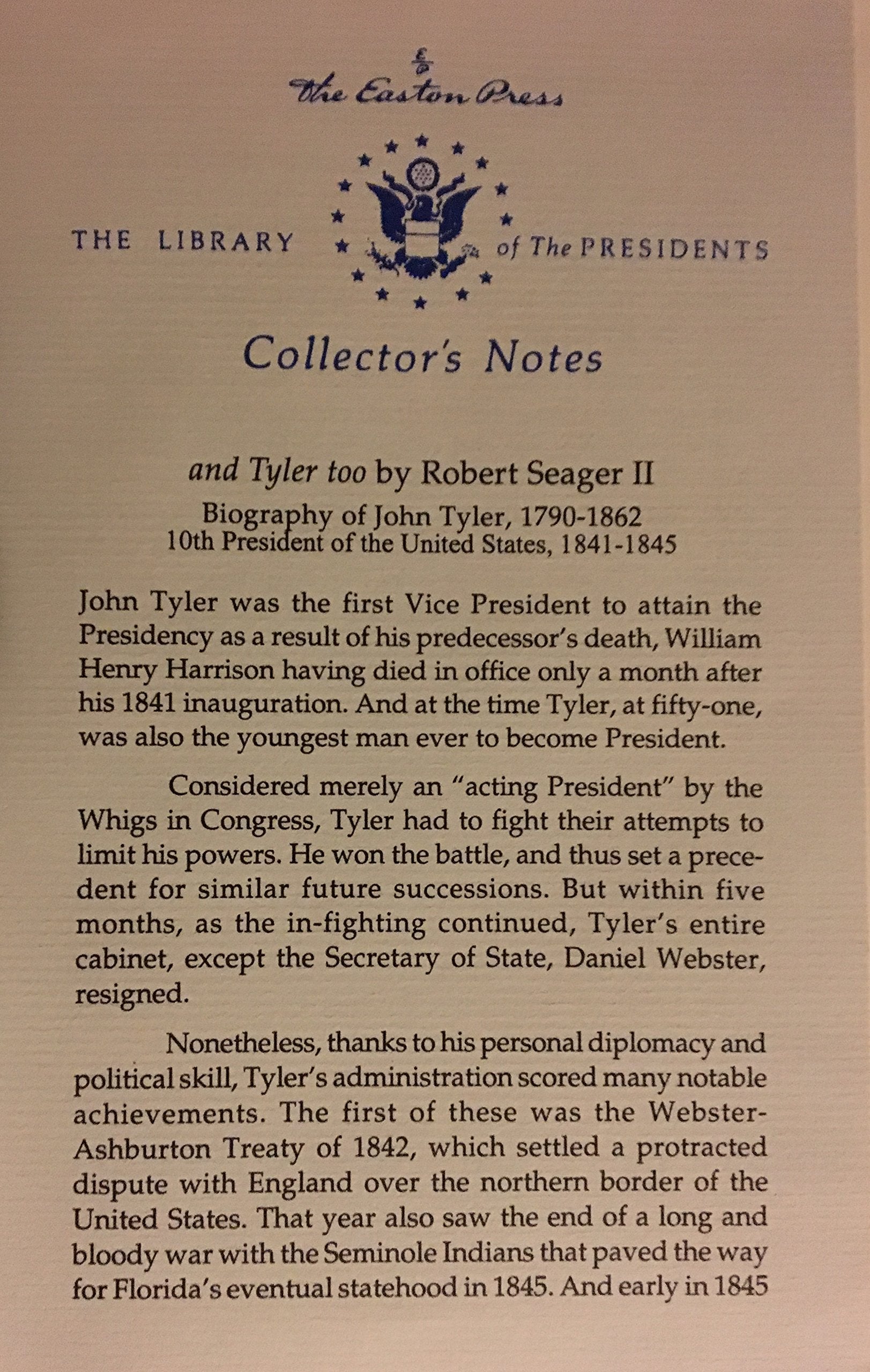 The Easton Press

THE LIBRARY of The PRESIDENTS

Collector's Notes

and Tyler too by Robert Seager II
Biography of John Tyler, 1790-1862
10th President of the United States, 1841-1845

John Tyler was the first Vice President to attain the Presidency as a result of his predecessor's death, William Henry Harrison having died in office only a month after his 1841 inauguration. And at the time Tyler, at fifty-one, was also the youngest man ever to become President.

Considered merely an "acting President" by the Whigs in Congress, Tyler had to fight their attempts to limit his powers. He won the battle, and thus set a precedent for similar future successions. But within five months, as the in-fighting continued, Tyler's entire cabinet, except the Secretary of State, Daniel Webster, resigned.

Nonetheless, thanks to his personal diplomacy and political skill, Tyler's administration scored many notable achievements. The first of these was the Webster-Ashburton Treaty of 1842, which settled a protracted dispute with England over the northern border of the United States. That year also saw the end of a long and bloody war with the Seminole Indians that paved the way for Florida's eventual statehood in 1845. And early in 1845